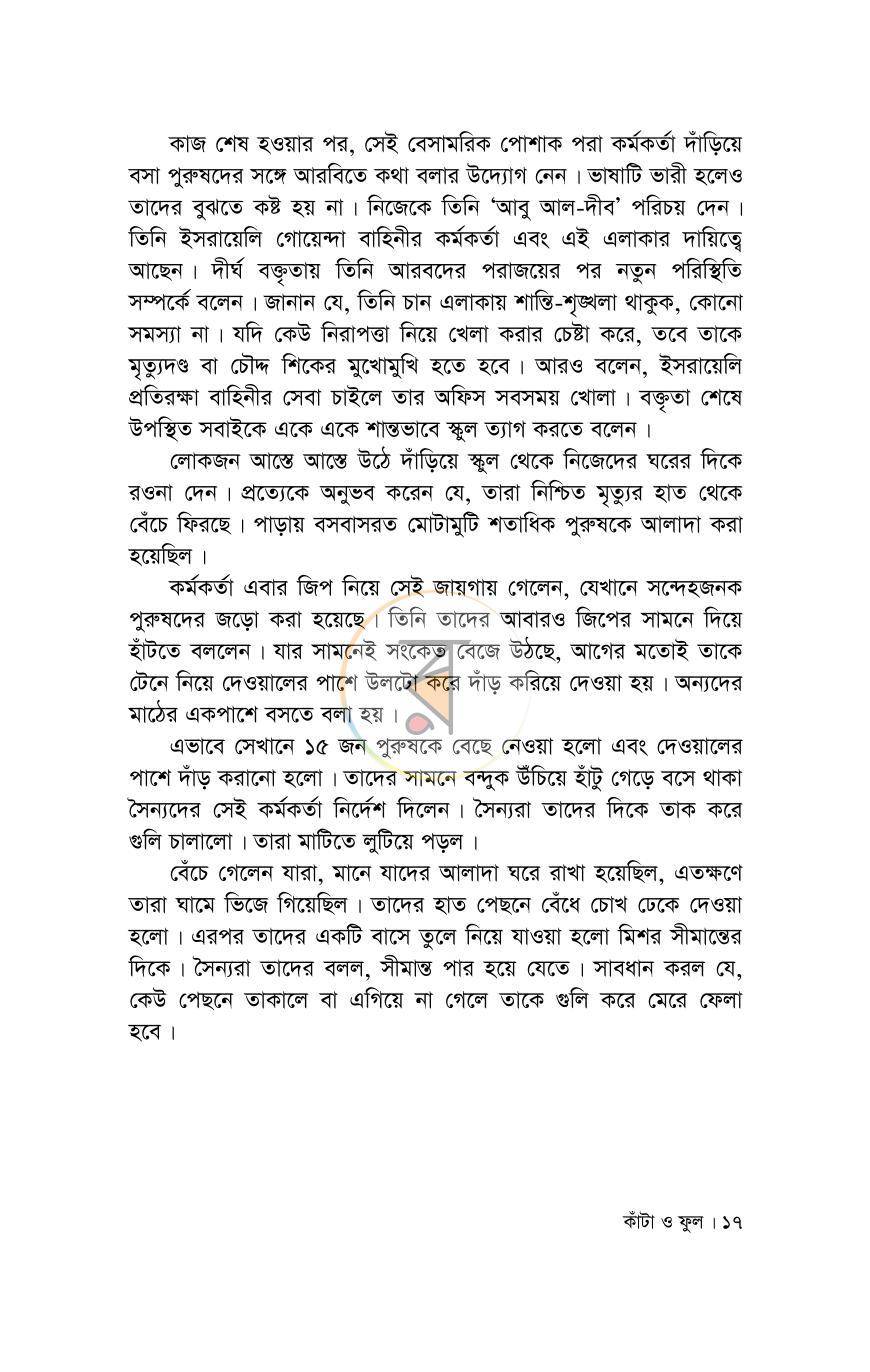 কাজ শেষ হওয়ার পর, সেই বেসামরিক পোশাক পরা কর্মকর্তা দাঁড়িয়ে বসা পুরুষদের সঙ্গে আরবিতে কথা বলার উদ্যোগ নেন। ভাষাটি ভারী হলেও তাদের বুঝতে কষ্ট হয় না। নিজেকে তিনি 'আবু আল-দীব' পরিচয় দেন। তিনি ইসরায়েলি গোয়েন্দা বাহিনীর কর্মকর্তা এবং এই এলাকার দায়িত্বে আছেন। দীর্ঘ বক্তৃতায় তিনি আরবদের পরাজয়ের পর নতুন পরিস্থিতি সম্পর্কে বলেন। জানান যে, তিনি চান এলাকায় শান্তি-শৃঙ্খলা থাকুক, কোনো সমস্যা না। যদি কেউ নিরাপত্তা নিয়ে খেলা করার চেষ্টা করে, তবে তাকে মৃত্যুদণ্ড বা চৌদ্দ শিকের মুখোমুখি হতে হবে। আরও বলেন, ইসরায়েলি প্রতিরক্ষা বাহিনীর সেবা চাইলে তার অফিস সবসময় খোলা। বক্তৃতা শেষে উপস্থিত সবাইকে একে একে শান্তভাবে স্কুল ত্যাগ করতে বলেন।

লোকজন আস্তে আস্তে উঠে দাঁড়িয়ে স্কুল থেকে নিজেদের ঘরের দিকে রওনা দেন। প্রত্যেকে অনুভব করেন যে, তারা নিশ্চিত মৃত্যুর হাত থেকে বেঁচে ফিরছে। পাড়ায় বসবাসরত মোটামুটি শতাধিক পুরুষকে আলাদা করা হয়েছিল।

কর্মকর্তা এবার জিপ নিয়ে সেই জায়গায় গেলেন, যেখানে সন্দেহজনক পুরুষদের জড়ো করা হয়েছে। তিনি তাদের আবারও জিপের সামনে দিয়ে হাঁটতে বললেন। যার সামনেই সংকেত বেজে উঠছে, আগের মতোই তাকে টেনে নিয়ে দেওয়ালের পাশে উলটো করে দাঁড় করিয়ে দেওয়া হয়। অন্যদের মাঠের একপাশে বসতে বলা হয়।

এভাবে সেখানে ১৫ জন পুরুষকে বেছে নেওয়া হলো এবং দেওয়ালের পাশে দাঁড় করানো হলো। তাদের সামনে বন্দুক উঁচিয়ে হাঁটু গেড়ে বসে থাকা সৈন্যদের সেই কর্মকর্তা নির্দেশ দিলেন। সৈন্যরা তাদের দিকে তাক করে গুলি চালালো। তারা মাটিতে লুটিয়ে পড়ল।

বেঁচে গেলেন যারা, মানে যাদের আলাদা ঘরে রাখা হয়েছিল, এতক্ষণে তারা ঘামে ভিজে গিয়েছিল। তাদের হাত পেছনে বেঁধে চোখ ঢেকে দেওয়া হলো। এরপর তাদের একটি বাসে তুলে নিয়ে যাওয়া হলো মিশর সীমান্তের দিকে। সৈন্যরা তাদের বলল, সীমান্ত পার হয়ে যেতে। সাবধান করল যে, কেউ পেছনে তাকালে বা এগিয়ে না গেলে তাকে গুলি করে মেরে ফেলা হবে।

কাঁটা ও ফুল। ১৭